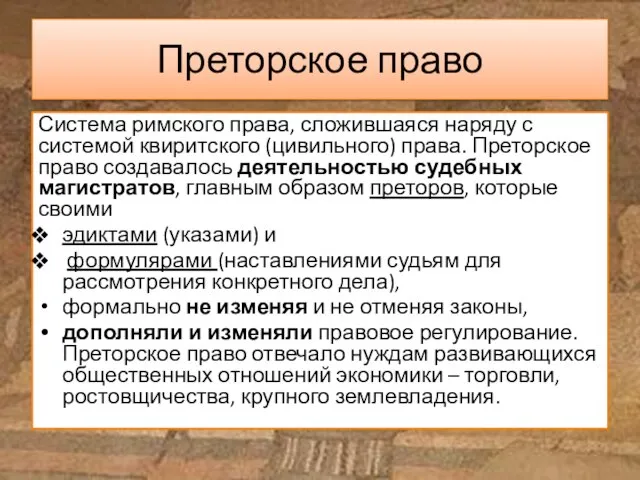 Преторское право

Система римского права, сложившаяся наряду с системой квиритского (цивильного) права. Преторское право создавалось деятельностью судебных магистратов, главным образом преторов, которые своими

❖ эдиктами (указами) и
❖ формулярами (наставлениями судьям для рассмотрения конкретного дела),

• формально не изменяя и не отменяя законы,
• дополняли и изменяли правовое регулирование. Преторское право отвечало нуждам развивающихся общественных отношений экономики – торговли, ростовщичества, крупного землевладения.